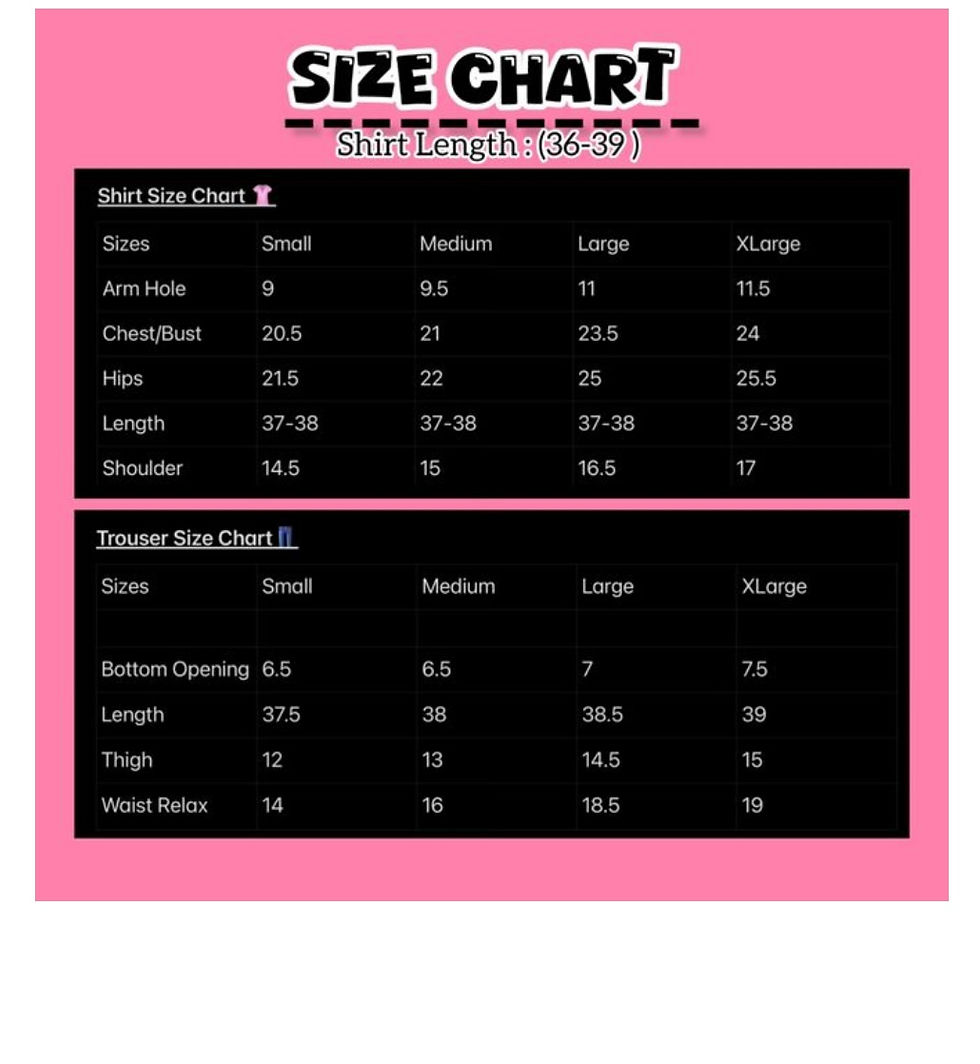 SIZE CHART
Shirt Length : (36-39 )

Shirt Size Chart

| Sizes | Small | Medium | Large | XLarge |
|---|---|---|---|---|
| Arm Hole | 9 | 9.5 | 11 | 11.5 |
| Chest/Bust | 20.5 | 21 | 23.5 | 24 |
| Hips | 21.5 | 22 | 25 | 25.5 |
| Length | 37-38 | 37-38 | 37-38 | 37-38 |
| Shoulder | 14.5 | 15 | 16.5 | 17 |

Trouser Size Chart

| Sizes | Small | Medium | Large | XLarge |
|---|---|---|---|---|
| | | | | |
| Bottom Opening | 6.5 | 6.5 | 7 | 7.5 |
| Length | 37.5 | 38 | 38.5 | 39 |
| Thigh | 12 | 13 | 14.5 | 15 |
| Waist Relax | 14 | 16 | 18.5 | 19 |